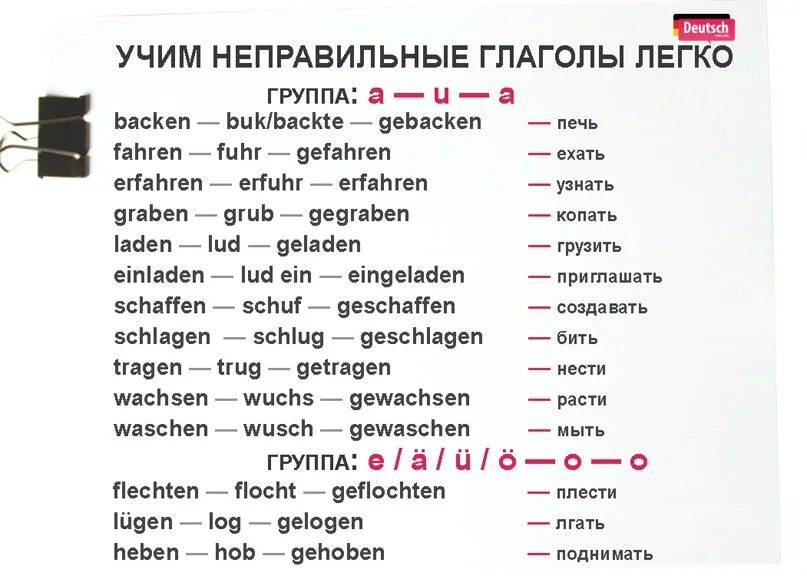 Deutsch

УЧИМ НЕПРАВИЛЬНЫЕ ГЛАГОЛЫ ЛЕГКО

ГРУППА: a — u — a

backen — buk/backte — gebacken — печь
fahren — fuhr — gefahren — ехать
erfahren — erfuhr — erfahren — узнать
graben — grub — gegraben — копать
laden — lud — geladen — грузить
einladen — lud ein — eingeladen — приглашать
schaffen — schuf — geschaffen — создавать
schlagen — schlug — geschlagen — бить
tragen — trug — getragen — нести
wachsen — wuchs — gewachsen — расти
waschen — wusch — gewaschen — мыть

ГРУППА: e / ä / ü / ö — o — o

flechten — flocht — geflochten — плести
lügen — log — gelogen — лгать
heben — hob — gehoben — поднимать